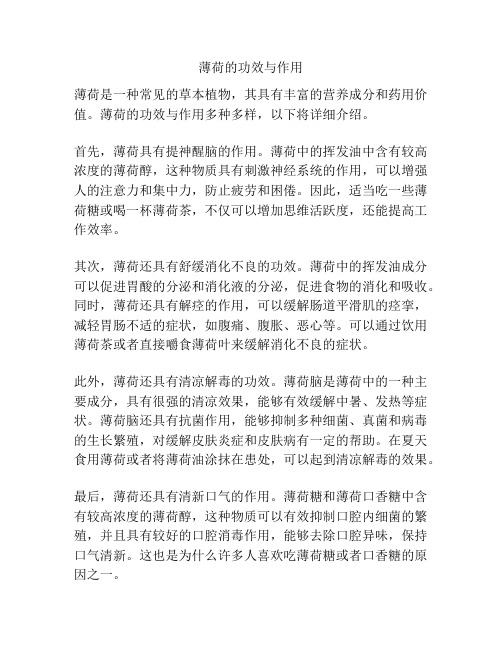 薄荷的功效与作用

薄荷是一种常见的草本植物，其具有丰富的营养成分和药用价值。薄荷的功效与作用多种多样，以下将详细介绍。

首先，薄荷具有提神醒脑的作用。薄荷中的挥发油中含有较高浓度的薄荷醇，这种物质具有刺激神经系统的作用，可以增强人的注意力和集中力，防止疲劳和困倦。因此，适当吃一些薄荷糖或喝一杯薄荷茶，不仅可以增加思维活跃度，还能提高工作效率。

其次，薄荷还具有舒缓消化不良的功效。薄荷中的挥发油成分可以促进胃酸的分泌和消化液的分泌，促进食物的消化和吸收。同时，薄荷还具有解痉的作用，可以缓解肠道平滑肌的痉挛，减轻胃肠不适的症状，如腹痛、腹胀、恶心等。可以通过饮用薄荷茶或者直接嚼食薄荷叶来缓解消化不良的症状。

此外，薄荷还具有清凉解毒的功效。薄荷脑是薄荷中的一种主要成分，具有很强的清凉效果，能够有效缓解中暑、发热等症状。薄荷脑还具有抗菌作用，能够抑制多种细菌、真菌和病毒的生长繁殖，对缓解皮肤炎症和皮肤病有一定的帮助。在夏天食用薄荷或者将薄荷油涂抹在患处，可以起到清凉解毒的效果。

最后，薄荷还具有清新口气的作用。薄荷糖和薄荷口香糖中含有较高浓度的薄荷醇，这种物质可以有效抑制口腔内细菌的繁殖，并且具有较好的口腔消毒作用，能够去除口腔异味，保持口气清新。这也是为什么许多人喜欢吃薄荷糖或者口香糖的原因之一。